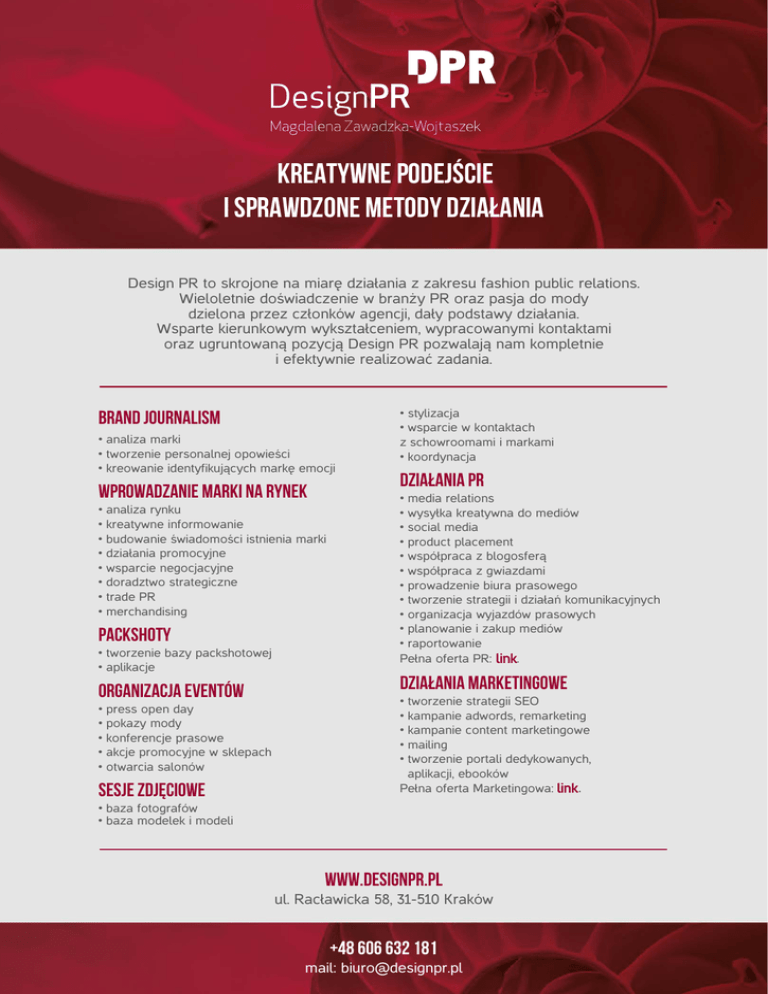 DPR
DesignPR
Magdalena Zawadzka-Wojtaszek

KREATYWNE PODEJŚCIE
I SPRAWDZONE METODY DZIAŁANIA

Design PR to skrojone na miarę działania z zakresu fashion public relations. Wieloletnie doświadczenie w branży PR oraz pasja do mody dzielona przez członków agencji, dały podstawy działania. Wsparte kierunkowym wykształceniem, wypracowanymi kontaktami oraz ugruntowaną pozycją Design PR pozwalają nam kompletnie i efektywnie realizować zadania.

BRAND JOURNALISM
• analiza marki
• tworzenie personalnej opowieści
• kreowanie identyfikujących markę emocji

WPROWADZANIE MARKI NA RYNEK
• analiza rynku
• kreatywne informowanie
• budowanie świadomości istnienia marki
• działania promocyjne
• wsparcie negocjacyjne
• doradztwo strategiczne
• trade PR
• merchandising

PACKSHOTY
• tworzenie bazy packshotowej
• aplikacje

ORGANIZACJA EVENTÓW
• press open day
• pokazy mody
• konferencje prasowe
• akcje promocyjne w sklepach
• otwarcia salonów

SESJE ZDJĘCIOWE
• baza fotografów
• baza modelek i modeli

• stylizacja
• wsparcie w kontaktach z schowroomami i markami
• koordynacja

DZIAŁANIA PR
• media relations
• wysyłka kreatywna do mediów
• social media
• product placement
• współpraca z blogosferą
• współpraca z gwiazdami
• prowadzenie biura prasowego
• tworzenie strategii i działań komunikacyjnych
• organizacja wyjazdów prasowych
• planowanie i zakup mediów
• raportowanie
Pełna oferta PR: link.

DZIAŁANIA MARKETINGOWE
• tworzenie strategii SEO
• kampanie adwords, remarketing
• kampanie content marketingowe
• mailing
• tworzenie portali dedykowanych, aplikacji, ebooków
Pełna oferta Marketingowa: link.

WWW.DESIGNPR.PL
ul. Racławicka 58, 31-510 Kraków

+48 606 632 181
mail: biuro@designpr.pl